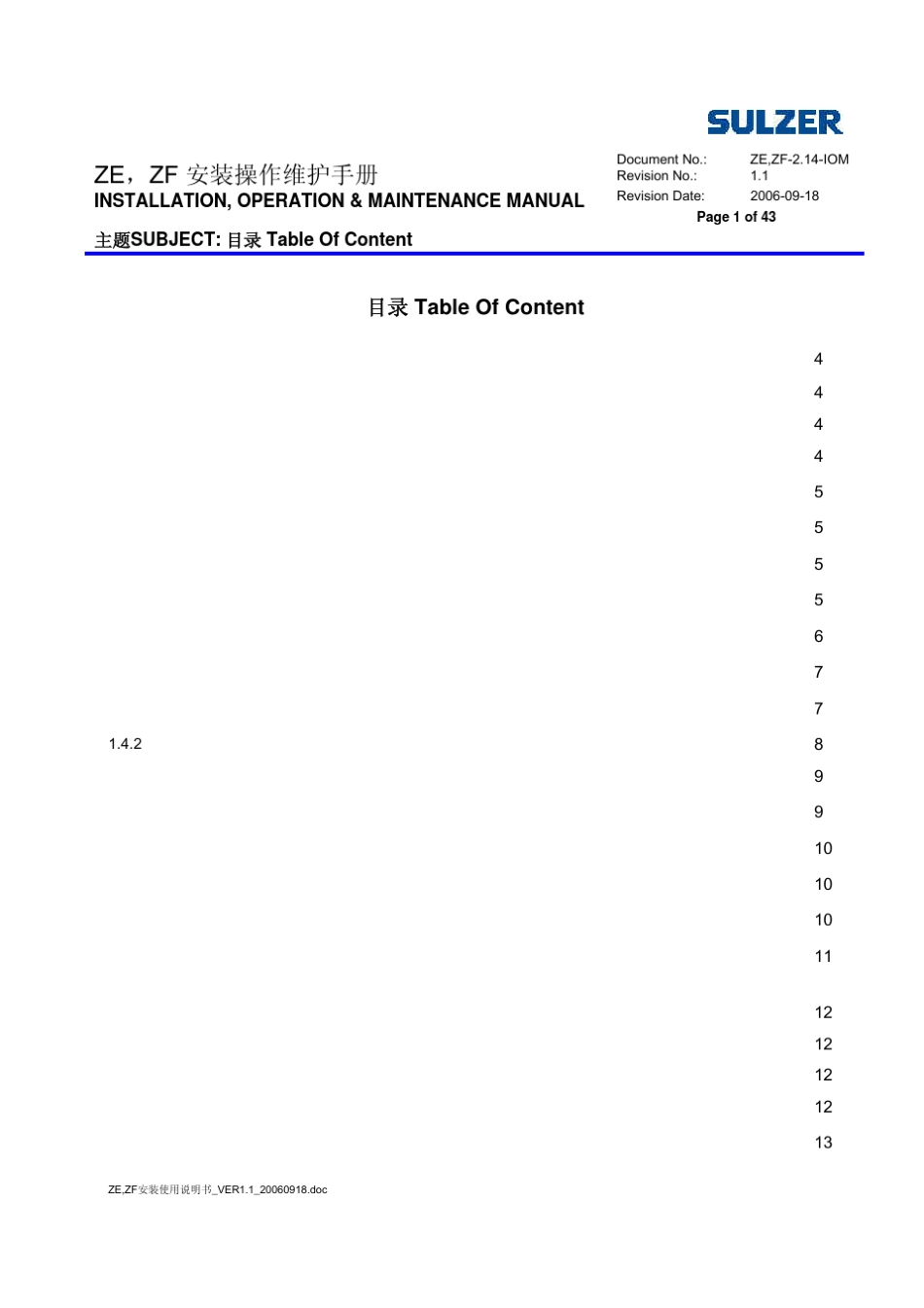 SULZER

ZE，ZF 安装操作维护手册
INSTALLATION, OPERATION & MAINTENANCE MANUAL

Document No.: ZE,ZF-2.14-IOM
Revision No.: 1.1
Revision Date: 2006-09-18
Page 1 of 43

主题SUBJECT: 目录 Table Of Content

目录 Table Of Content

4
4
4
4
5
5
5
5
6
7
7
1.4.2 8
9
9
10
10
10
11
12
12
12
12
13

ZE,ZF安装使用说明书_VER1.1_20060918.doc